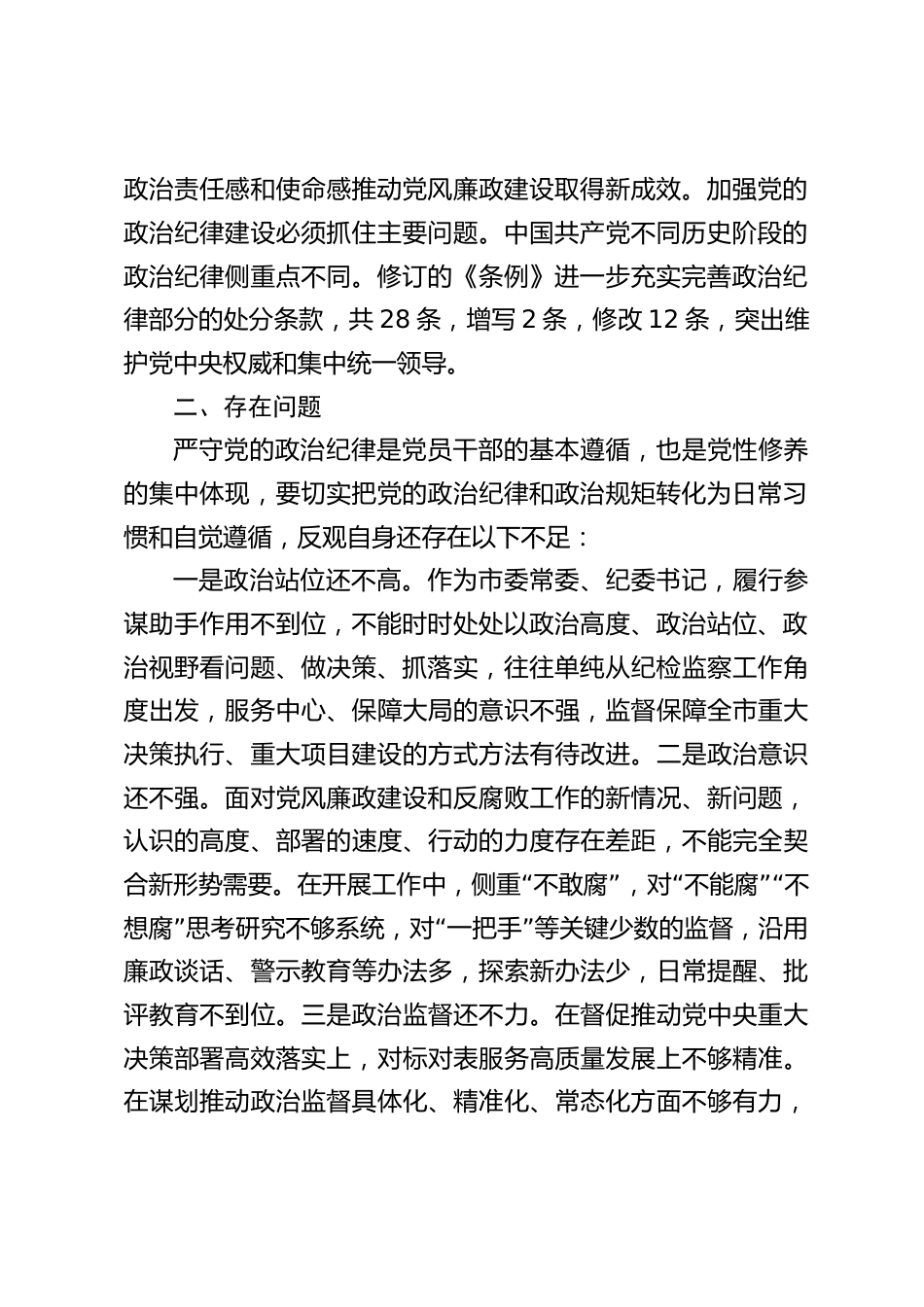 政治责任感和使命感推动党风廉政建设取得新成效。加强党的政治纪律建设必须抓住主要问题。中国共产党不同历史阶段的政治纪律侧重点不同。修订的《条例》进一步充实完善政治纪律部分的处分条款，共 28 条，增写 2 条，修改 12 条，突出维护党中央权威和集中统一领导。

二、存在问题

严守党的政治纪律是党员干部的基本遵循，也是党性修养的集中体现，要切实把党的政治纪律和政治规矩转化为日常习惯和自觉遵循，反观自身还存在以下不足：

一是政治站位还不高。作为市委常委、纪委书记，履行参谋助手作用不到位，不能时时处处以政治高度、政治站位、政治视野看问题、做决策、抓落实，往往单纯从纪检监察工作角度出发，服务中心、保障大局的意识不强，监督保障全市重大决策执行、重大项目建设的方式方法有待改进。二是政治意识还不强。面对党风廉政建设和反腐败工作的新情况、新问题，认识的高度、部署的速度、行动的力度存在差距，不能完全契合新形势需要。在开展工作中，侧重“不敢腐”，对“不能腐”“不想腐”思考研究不够系统，对“一把手”等关键少数的监督，沿用廉政谈话、警示教育等办法多，探索新办法少，日常提醒、批评教育不到位。三是政治监督还不力。在督促推动党中央重大决策部署高效落实上，对标对表服务高质量发展上不够精准。在谋划推动政治监督具体化、精准化、常态化方面不够有力，